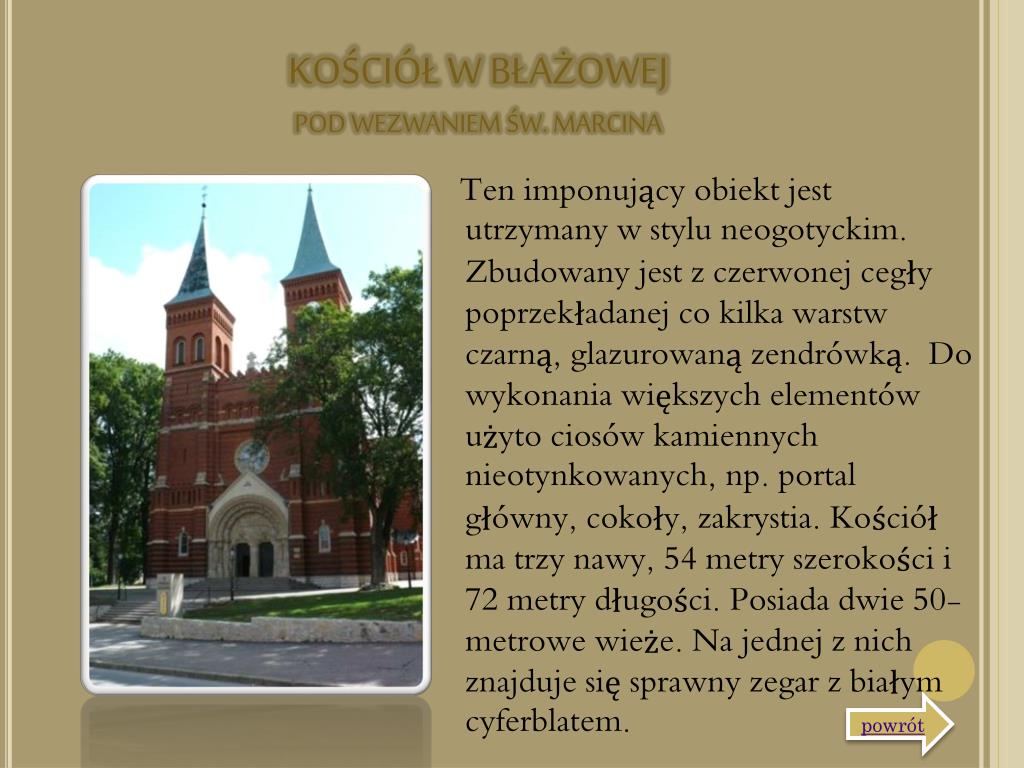 KOŚCIÓŁ W BŁAŻOWEJ
POD WEZWANIEM ŚW. MARCINA

Ten imponujący obiekt jest utrzymany w stylu neogotyckim. Zbudowany jest z czerwonej cegły poprzekładanej co kilka warstw czarną, glazurowaną zendrówką. Do wykonania większych elementów użyto ciosów kamiennych nieotynkowanych, np. portal główny, cokoły, zakrystia. Kościół ma trzy nawy, 54 metry szerokości i 72 metry długości. Posiada dwie 50-metrowe wieże. Na jednej z nich znajduje się sprawny zegar z białym cyferblatem.

powrót